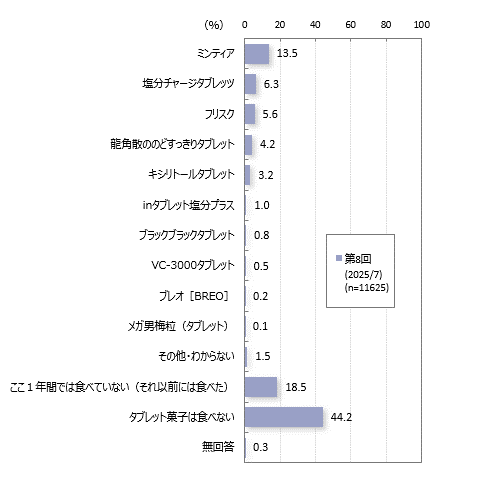 (%) 0 20 40 60 80 100

ミンティア 13.5
塩分チャージタブレッツ 6.3
フリスク 5.6
龍角散ののどすっきりタブレット 4.2
キシリトールタブレット 3.2
inタブレット塩分プラス 1.0
ブラックブラックタブレット 0.8
VC-3000タブレット 0.5
ブレオ［BREO］ 0.2
メガ男梅粒（タブレット） 0.1
その他・わからない 1.5
ここ１年間では食べていない（それ以前には食べた） 18.5
タブレット菓子は食べない 44.2
無回答 0.3

第8回
(2025/7)
(n=11625)